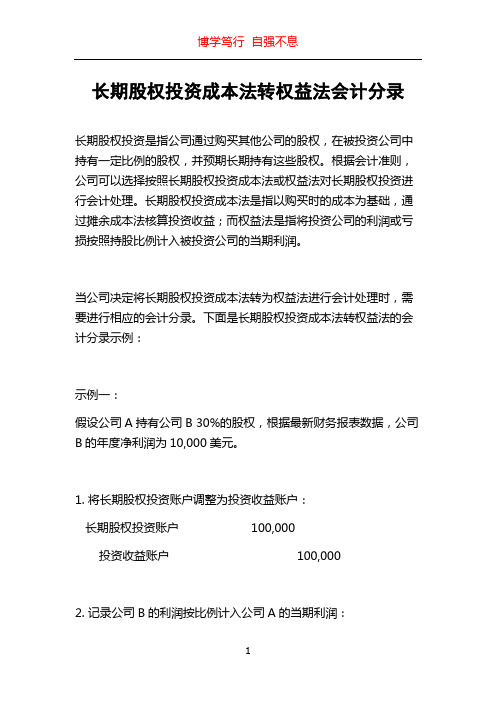 博学笃行 自强不息

长期股权投资成本法转权益法会计分录

长期股权投资是指公司通过购买其他公司的股权，在被投资公司中持有一定比例的股权，并预期长期持有这些股权。根据会计准则，公司可以选择按照长期股权投资成本法或权益法对长期股权投资进行会计处理。长期股权投资成本法是指以购买时的成本为基础，通过摊余成本法核算投资收益；而权益法是指将投资公司的利润或亏损按照持股比例计入被投资公司的当期利润。

当公司决定将长期股权投资成本法转为权益法进行会计处理时，需要进行相应的会计分录。下面是长期股权投资成本法转权益法的会计分录示例：

示例一：

假设公司 A 持有公司 B 30%的股权，根据最新财务报表数据，公司 B 的年度净利润为 10,000 美元。

1. 将长期股权投资账户调整为投资收益账户：

长期股权投资账户 100,000

投资收益账户 100,000

2. 记录公司 B 的利润按比例计入公司 A 的当期利润：

1